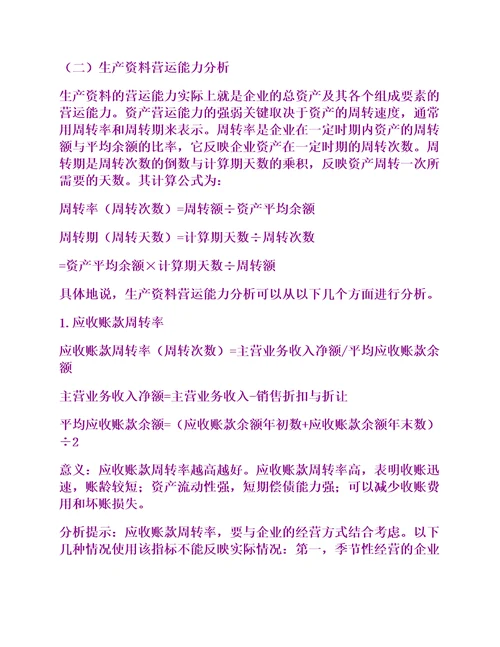 （二）生产资料营运能力分析

生产资料的营运能力实际上就是企业的总资产及其各个组成要素的营运能力。资产营运能力的强弱关键取决于资产的周转速度，通常用周转率和周转期来表示。周转率是企业在一定时期内资产的周转额与平均余额的比率，它反映企业资产在一定时期的周转次数。周转期是周转次数的倒数与计算期天数的乘积，反映资产周转一次所需要的天数。其计算公式为：

周转率（周转次数）=周转额÷资产平均余额

周转期（周转天数）=计算期天数÷周转次数

=资产平均余额×计算期天数÷周转额

具体地说，生产资料营运能力分析可以从以下几个方面进行分析。

1.应收账款周转率

应收账款周转率（周转次数）=主营业务收入净额/平均应收账款余额

主营业务收入净额=主营业务收入-销售折扣与折让

平均应收账款余额=（应收账款余额年初数+应收账款余额年末数）÷2

意义：应收账款周转率越高越好。应收账款周转率高，表明收账迅速，账龄较短；资产流动性强，短期偿债能力强；可以减少收账费用和坏账损失。

分析提示：应收账款周转率，要与企业的经营方式结合考虑。以下几种情况使用该指标不能反映实际情况：第一，季节性经营的企业